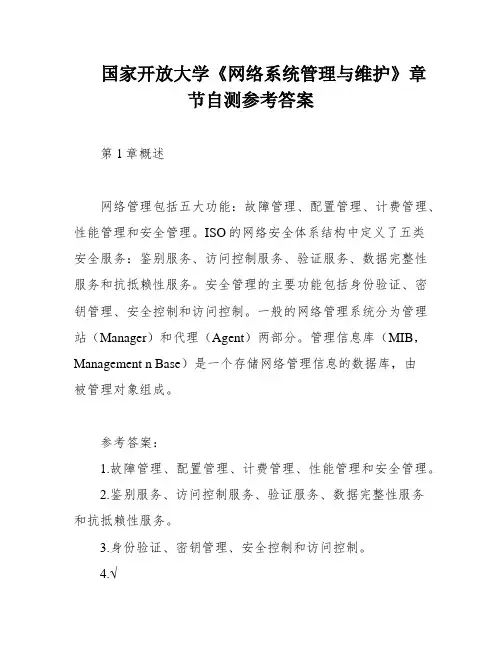 国家开放大学《网络系统管理与维护》章节自测参考答案

第 1 章概述

网络管理包括五大功能：故障管理、配置管理、计费管理、性能管理和安全管理。ISO 的网络安全体系结构中定义了五类安全服务：鉴别服务、访问控制服务、验证服务、数据完整性服务和抗抵赖性服务。安全管理的主要功能包括身份验证、密钥管理、安全控制和访问控制。一般的网络管理系统分为管理站（Manager）和代理（Agent）两部分。管理信息库（MIB，Management n Base）是一个存储网络管理信息的数据库，由被管理对象组成。

参考答案：

1.故障管理、配置管理、计费管理、性能管理和安全管理。

2.鉴别服务、访问控制服务、验证服务、数据完整性服务和抗抵赖性服务。

3.身份验证、密钥管理、安全控制和访问控制。

4.√